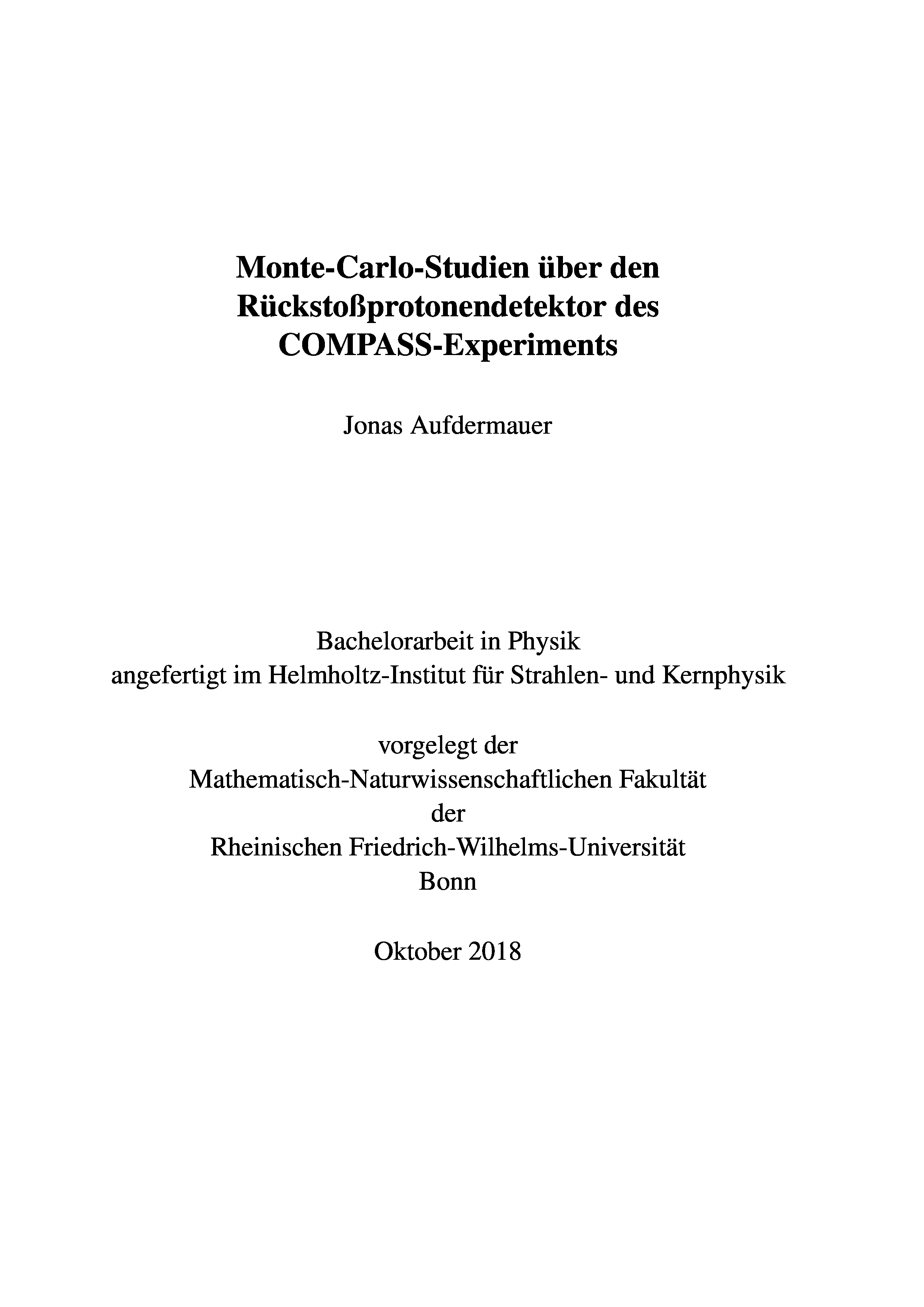 Monte-Carlo-Studien über den Rückstoßprotonendetektor des COMPASS-Experiments

Jonas Aufdermauer

Bachelorarbeit in Physik
angefertigt im Helmholtz-Institut für Strahlen- und Kernphysik

vorgelegt der
Mathematisch-Naturwissenschaftlichen Fakultät
der
Rheinischen Friedrich-Wilhelms-Universität
Bonn

Oktober 2018